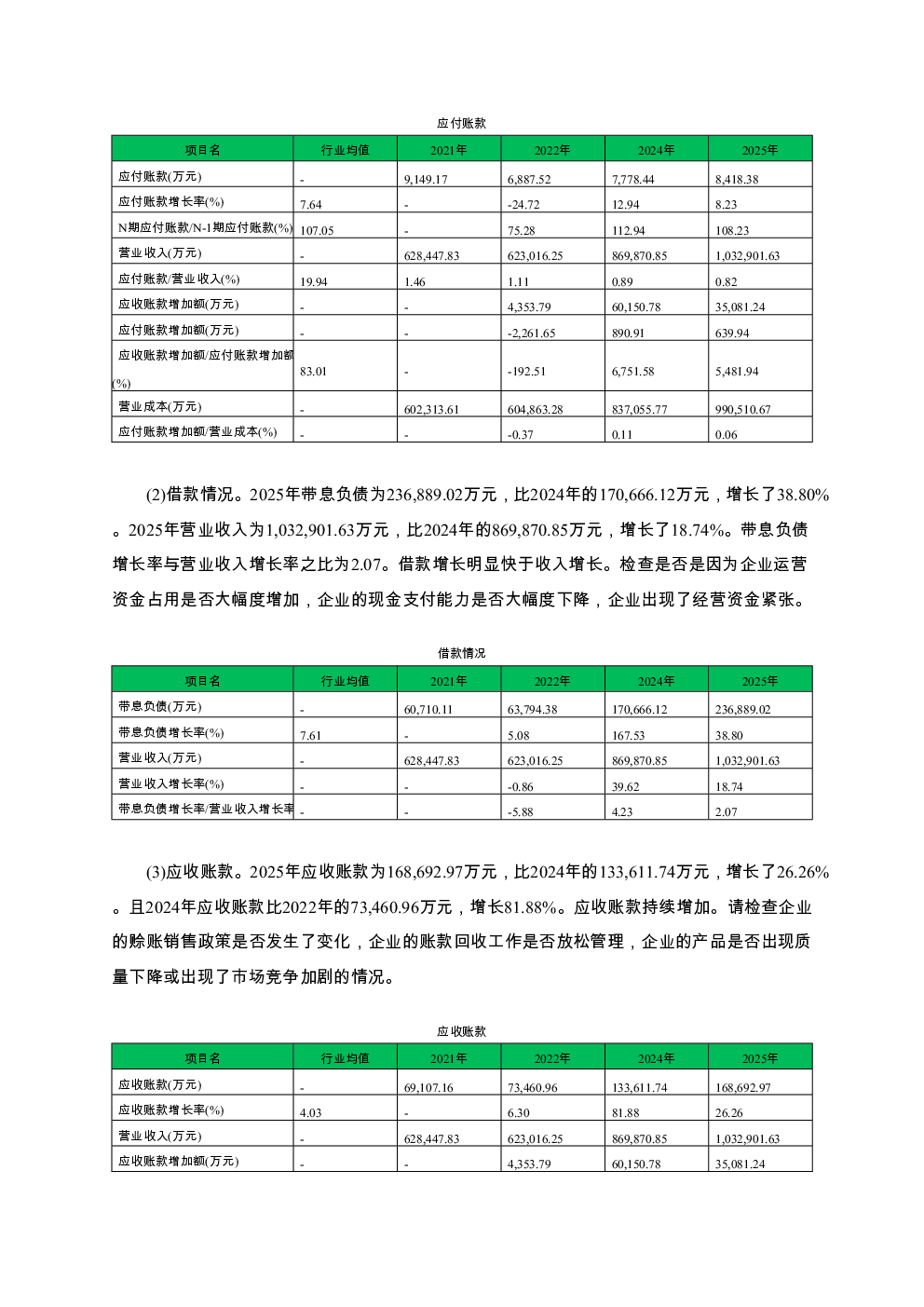 应付账款

| 项目名 | 行业均值 | 2021年 | 2022年 | 2024年 | 2025年 |
|---|---|---|---|---|---|
| 应付账款(万元) | - | 9,149.17 | 6,887.52 | 7,778.44 | 8,418.38 |
| 应付账款增长率(%) | 7.64 | - | -24.72 | 12.94 | 8.23 |
| N期应付账款/N-1期应付账款(%) | 107.05 | - | 75.28 | 112.94 | 108.23 |
| 营业收入(万元) | - | 628,447.83 | 623,016.25 | 869,870.85 | 1,032,901.63 |
| 应付账款/营业收入(%) | 19.94 | 1.46 | 1.11 | 0.89 | 0.82 |
| 应收账款增加额(万元) | - | - | 4,353.79 | 60,150.78 | 35,081.24 |
| 应付账款增加额(万元) | - | - | -2,261.65 | 890.91 | 639.94 |
| 应收账款增加额/应付账款增加额(%) | 83.01 | - | -192.51 | 6,751.58 | 5,481.94 |
| 营业成本(万元) | - | 602,313.61 | 604,863.28 | 837,055.77 | 990,510.67 |
| 应付账款增加额/营业成本(%) | - | - | -0.37 | 0.11 | 0.06 |

(2)借款情况。2025年带息负债为236,889.02万元，比2024年的170,666.12万元，增长了38.80%。2025年营业收入为1,032,901.63万元，比2024年的869,870.85万元，增长了18.74%。带息负债增长率与营业收入增长率之比为2.07。借款增长明显快于收入增长。检查是否是因为企业运营资金占用是否大幅度增加，企业的现金支付能力是否大幅度下降，企业出现了经营资金紧张。

借款情况

| 项目名 | 行业均值 | 2021年 | 2022年 | 2024年 | 2025年 |
|---|---|---|---|---|---|
| 带息负债(万元) | - | 60,710.11 | 63,794.38 | 170,666.12 | 236,889.02 |
| 带息负债增长率(%) | 7.61 | - | 5.08 | 167.53 | 38.80 |
| 营业收入(万元) | - | 628,447.83 | 623,016.25 | 869,870.85 | 1,032,901.63 |
| 营业收入增长率(%) | - | - | -0.86 | 39.62 | 18.74 |
| 带息负债增长率/营业收入增长率 | - | - | -5.88 | 4.23 | 2.07 |

(3)应收账款。2025年应收账款为168,692.97万元，比2024年的133,611.74万元，增长了26.26%。且2024年应收账款比2022年的73,460.96万元，增长81.88%。应收账款持续增加。请检查企业的赊账销售政策是否发生了变化，企业的账款回收工作是否放松管理，企业的产品是否出现质量下降或出现了市场竞争加剧的情况。

应收账款

| 项目名 | 行业均值 | 2021年 | 2022年 | 2024年 | 2025年 |
|---|---|---|---|---|---|
| 应收账款(万元) | - | 69,107.16 | 73,460.96 | 133,611.74 | 168,692.97 |
| 应收账款增长率(%) | 4.03 | - | 6.30 | 81.88 | 26.26 |
| 营业收入(万元) | - | 628,447.83 | 623,016.25 | 869,870.85 | 1,032,901.63 |
| 应收账款增加额(万元) | - | - | 4,353.79 | 60,150.78 | 35,081.24 |